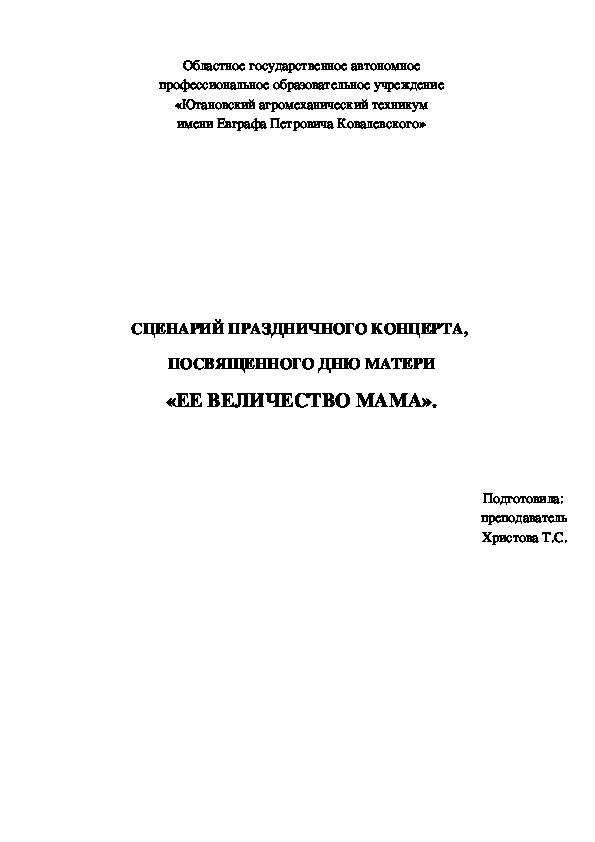 Областное государственное автономное
профессиональное образовательное учреждение
«Ютановский агромеханический техникум
имени Евграфа Петровича Ковалевского»

СЦЕНАРИЙ ПРАЗДНИЧНОГО КОНЦЕРТА,

ПОСВЯЩЕННОГО ДНЮ МАТЕРИ

«ЕЕ ВЕЛИЧЕСТВО МАМА».

Подготовила:
преподаватель
Христова Т.С.